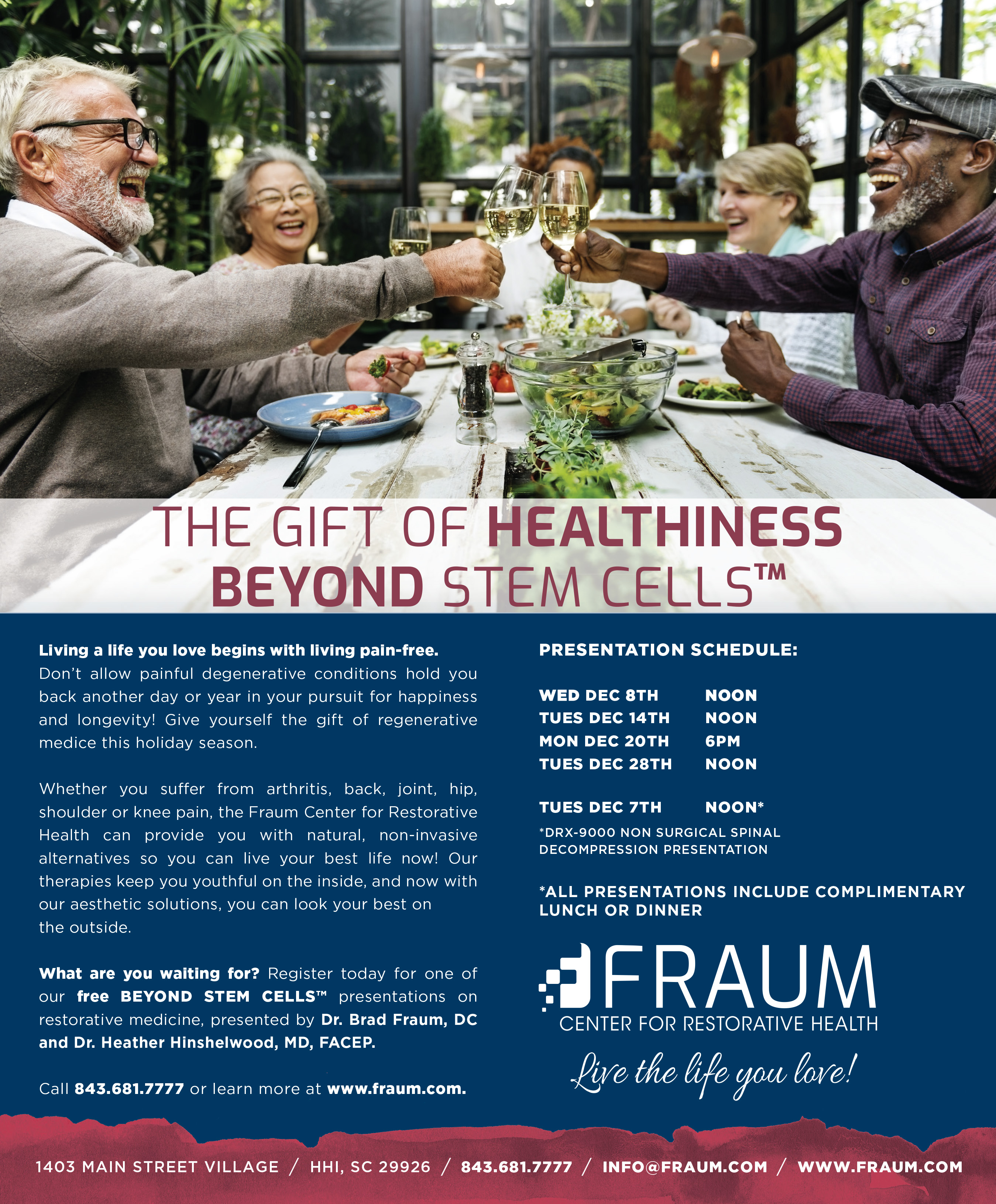 THE GIFT OF HEALTHINESS
BEYOND STEM CELLS™

Living a life you love begins with living pain-free. Don't allow painful degenerative conditions hold you back another day or year in your pursuit for happiness and longevity! Give yourself the gift of regenerative medice this holiday season.

Whether you suffer from arthritis, back, joint, hip, shoulder or knee pain, the Fraum Center for Restorative Health can provide you with natural, non-invasive alternatives so you can live your best life now! Our therapies keep you youthful on the inside, and now with our aesthetic solutions, you can look your best on the outside.

What are you waiting for? Register today for one of our free BEYOND STEM CELLS™ presentations on restorative medicine, presented by Dr. Brad Fraum, DC and Dr. Heather Hinshelwood, MD, FACEP.

Call 843.681.7777 or learn more at www.fraum.com.

PRESENTATION SCHEDULE:

WED DEC 8TH NOON
TUES DEC 14TH NOON
MON DEC 20TH 6PM
TUES DEC 28TH NOON

TUES DEC 7TH NOON*
*DRX-9000 NON SURGICAL SPINAL DECOMPRESSION PRESENTATION

*ALL PRESENTATIONS INCLUDE COMPLIMENTARY LUNCH OR DINNER

FRAUM
CENTER FOR RESTORATIVE HEALTH
Live the life you love!

1403 MAIN STREET VILLAGE / HHI, SC 29926 / 843.681.7777 / INFO@FRAUM.COM / WWW.FRAUM.COM